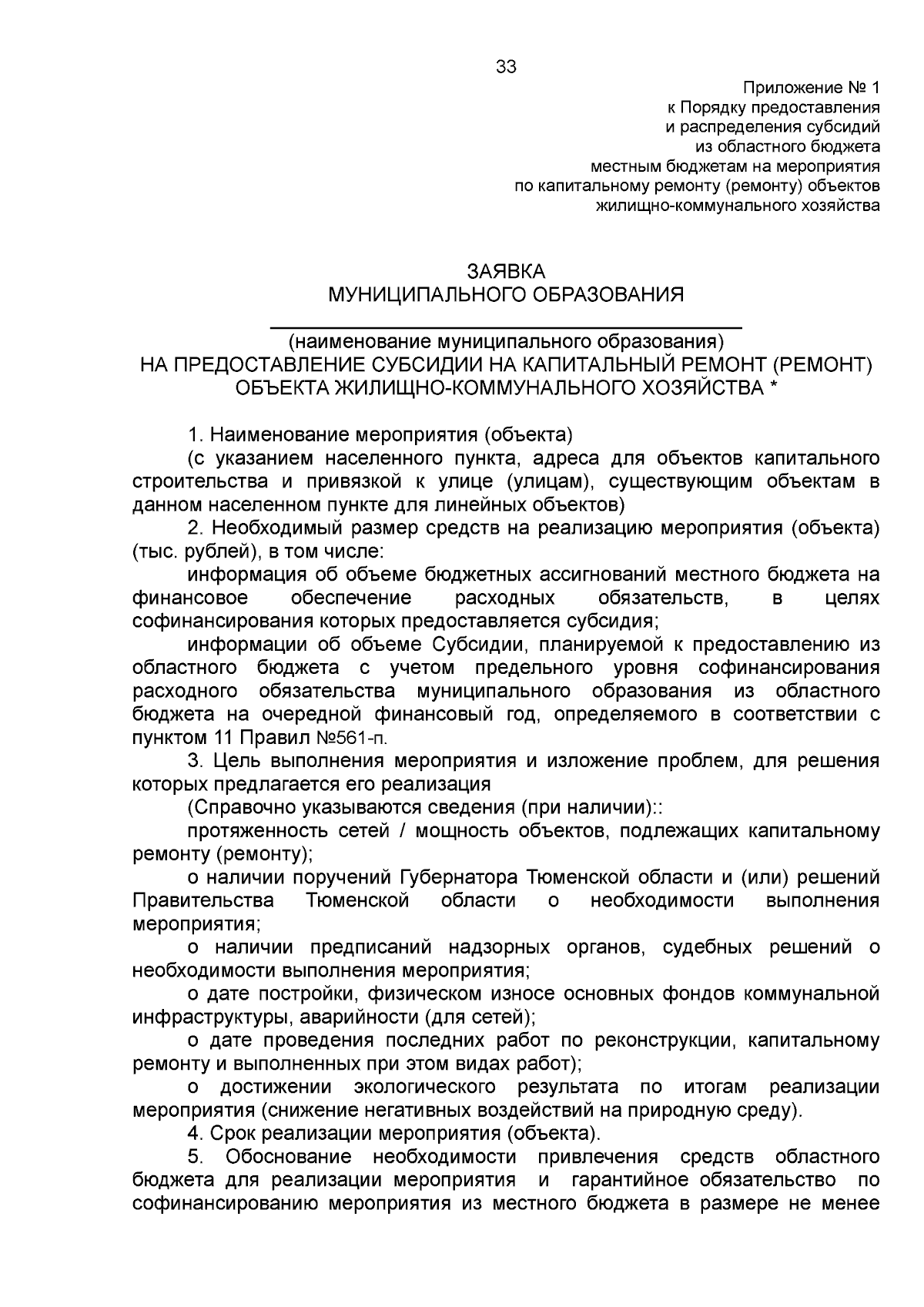 33

Приложение № 1
к Порядку предоставления
и распределения субсидий
из областного бюджета
местным бюджетам на мероприятия
по капитальному ремонту (ремонту) объектов
жилищно-коммунального хозяйства

ЗАЯВКА
МУНИЦИПАЛЬНОГО ОБРАЗОВАНИЯ
____
(наименование муниципального образования)
НА ПРЕДОСТАВЛЕНИЕ СУБСИДИИ НА КАПИТАЛЬНЫЙ РЕМОНТ (РЕМОНТ)
ОБЪЕКТА ЖИЛИЩНО-КОММУНАЛЬНОГО ХОЗЯЙСТВА *

1. Наименование мероприятия (объекта)

(с указанием населенного пункта, адреса для объектов капитального строительства и привязкой к улице (улицам), существующим объектам в данном населенном пункте для линейных объектов)

2. Необходимый размер средств на реализацию мероприятия (объекта) (тыс. рублей), в том числе:

информация об объеме бюджетных ассигнований местного бюджета на финансовое обеспечение расходных обязательств, в целях софинансирования которых предоставляется субсидия;

информации об объеме Субсидии, планируемой к предоставлению из областного бюджета с учетом предельного уровня софинансирования расходного обязательства муниципального образования из областного бюджета на очередной финансовый год, определяемого в соответствии с пунктом 11 Правил №561-п.

3. Цель выполнения мероприятия и изложение проблем, для решения которых предлагается его реализация

(Справочно указываются сведения (при наличии)::

протяженность сетей / мощность объектов, подлежащих капитальному ремонту (ремонту);

о наличии поручений Губернатора Тюменской области и (или) решений Правительства Тюменской области о необходимости выполнения мероприятия;

о наличии предписаний надзорных органов, судебных решений о необходимости выполнения мероприятия;

о дате постройки, физическом износе основных фондов коммунальной инфраструктуры, аварийности (для сетей);

о дате проведения последних работ по реконструкции, капитальному ремонту и выполненных при этом видах работ);

о достижении экологического результата по итогам реализации мероприятия (снижение негативных воздействий на природную среду).

4. Срок реализации мероприятия (объекта).

5. Обоснование необходимости привлечения средств областного бюджета для реализации мероприятия и гарантийное обязательство по софинансированию мероприятия из местного бюджета в размере не менее